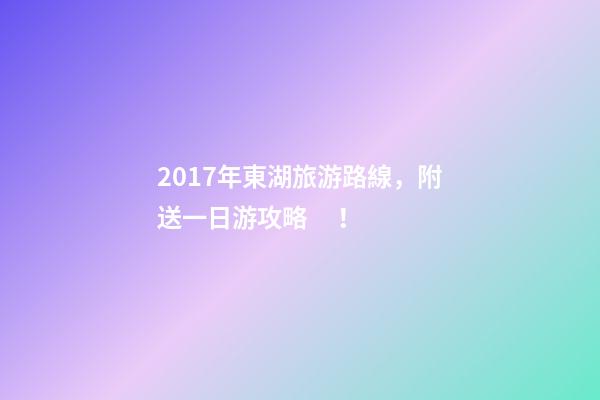 2017年東湖旅游路線，附送一日游攻略 ！